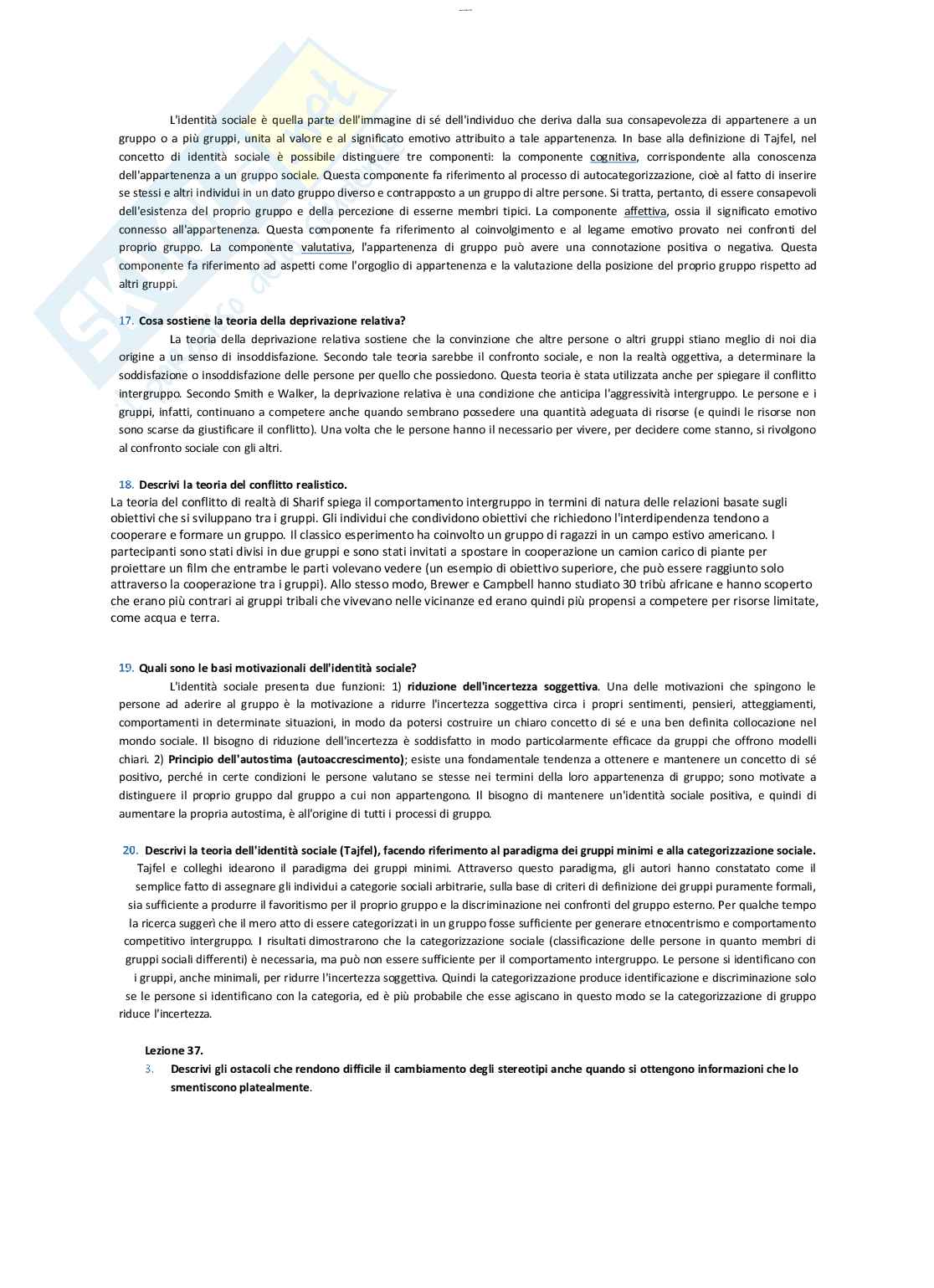 L'identità sociale è quella parte dell'immagine di sé dell'individuo che deriva dalla sua consapevolezza di appartenere a un gruppo o a più gruppi, unita al valore e al significato emotivo attribuito a tale appartenenza. In base alla definizione di Tajfel, nel concetto di identità sociale è possibile distinguere tre componenti: la componente cognitiva, corrispondente alla conoscenza dell'appartenenza a un gruppo sociale. Questa componente fa riferimento al processo di autocategorizzazione, cioè al fatto di inserire se stessi e altri individui in un dato gruppo diverso e contrapposto a un gruppo di altre persone. Si tratta, pertanto, di essere consapevoli dell'esistenza del proprio gruppo e della percezione di esserne membri tipici. La componente affettiva, ossia il significato emotivo connesso all'appartenenza. Questa componente fa riferimento al coinvolgimento e al legame emotivo provato nei confronti del proprio gruppo. La componente valutativa, l'appartenenza di gruppo può avere una connotazione positiva o negativa. Questa componente fa riferimento ad aspetti come l'orgoglio di appartenenza e la valutazione della posizione del proprio gruppo rispetto ad altri gruppi.

17. Cosa sostiene la teoria della deprivazione relativa?
La teoria della deprivazione relativa sostiene che la convinzione che altre persone o altri gruppi stiano meglio di noi dia origine a un senso di insoddisfazione. Secondo tale teoria sarebbe il confronto sociale, e non la realtà oggettiva, a determinare la soddisfazione o insoddisfazione delle persone per quello che possiedono. Questa teoria è stata utilizzata anche per spiegare il conflitto intergruppo. Secondo Smith e Walker, la deprivazione relativa è una condizione che anticipa l'aggressività intergruppo. Le persone e i gruppi, infatti, continuano a competere anche quando sembrano possedere una quantità adeguata di risorse (e quindi le risorse non sono scarse da giustificare il conflitto). Una volta che le persone hanno il necessario per vivere, per decidere come stanno, si rivolgono al confronto sociale con gli altri.

18. Descrivi la teoria del conflitto realistico.
La teoria del conflitto di realtà di Sharif spiega il comportamento intergruppo in termini di natura delle relazioni basate sugli obiettivi che si sviluppano tra i gruppi. Gli individui che condividono obiettivi che richiedono l'interdipendenza tendono a cooperare e formare un gruppo. Il classico esperimento ha coinvolto un gruppo di ragazzi in un campo estivo americano. I partecipanti sono stati divisi in due gruppi e sono stati invitati a spostare in cooperazione un camion carico di piante per proiettare un film che entrambe le parti volevano vedere (un esempio di obiettivo superiore, che può essere raggiunto solo attraverso la cooperazione tra i gruppi). Allo stesso modo, Brewer e Campbell hanno studiato 30 tribù africane e hanno scoperto che erano più contrari ai gruppi tribali che vivevano nelle vicinanze ed erano quindi più propensi a competere per risorse limitate, come acqua e terra.

19. Quali sono le basi motivazionali dell'identità sociale?
L'identità sociale presenta due funzioni: 1) riduzione dell'incertezza soggettiva. Una delle motivazioni che spingono le persone ad aderire al gruppo è la motivazione a ridurre l'incertezza soggettiva circa i propri sentimenti, pensieri, atteggiamenti, comportamenti in determinate situazioni, in modo da potersi costruire un chiaro concetto di sé e una ben definita collocazione nel mondo sociale. Il bisogno di riduzione dell'incertezza è soddisfatto in modo particolarmente efficace da gruppi che offrono modelli chiari. 2) Principio dell'autostima (autoaccrescimento); esiste una fondamentale tendenza a ottenere e mantenere un concetto di sé positivo, perché in certe condizioni le persone valutano se stesse nei termini della loro appartenenza di gruppo; sono motivate a distinguere il proprio gruppo dal gruppo a cui non appartengono. Il bisogno di mantenere un'identità sociale positiva, e quindi di aumentare la propria autostima, è all'origine di tutti i processi di gruppo.

20. Descrivi la teoria dell'identità sociale (Tajfel), facendo riferimento al paradigma dei gruppi minimi e alla categorizzazione sociale.
Tajfel e colleghi idearono il paradigma dei gruppi minimi. Attraverso questo paradigma, gli autori hanno constatato come il semplice fatto di assegnare gli individui a categorie sociali arbitrarie, sulla base di criteri di definizione dei gruppi puramente formali, sia sufficiente a produrre il favoritismo per il proprio gruppo e la discriminazione nei confronti del gruppo esterno. Per qualche tempo la ricerca suggerì che il mero atto di essere categorizzati in un gruppo fosse sufficiente per generare etnocentrismo e comportamento competitivo intergruppo. I risultati dimostrarono che la categorizzazione sociale (classificazione delle persone in quanto membri di gruppi sociali differenti) è necessaria, ma può non essere sufficiente per il comportamento intergruppo. Le persone si identificano con i gruppi, anche minimali, per ridurre l'incertezza soggettiva. Quindi la categorizzazione produce identificazione e discriminazione solo se le persone si identificano con la categoria, ed è più probabile che esse agiscano in questo modo se la categorizzazione di gruppo riduce l'incertezza.

Lezione 37.
3. Descrivi gli ostacoli che rendono difficile il cambiamento degli stereotipi anche quando si ottengono informazioni che lo smentiscono platealmente.